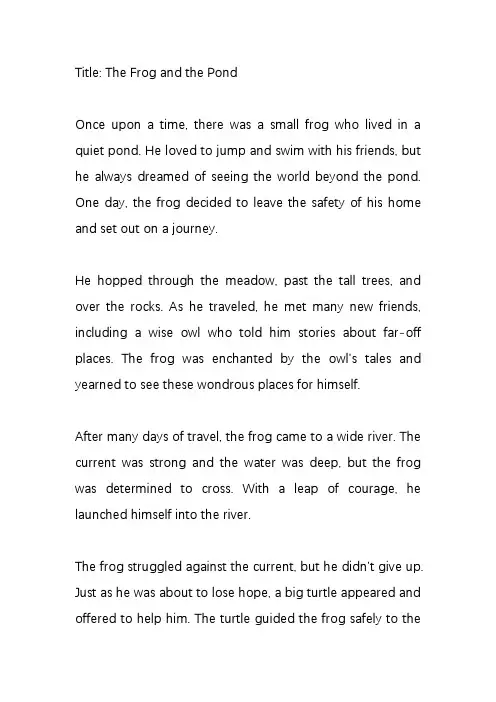 Title: The Frog and the Pond

Once upon a time, there was a small frog who lived in a quiet pond. He loved to jump and swim with his friends, but he always dreamed of seeing the world beyond the pond. One day, the frog decided to leave the safety of his home and set out on a journey.

He hopped through the meadow, past the tall trees, and over the rocks. As he traveled, he met many new friends, including a wise owl who told him stories about far-off places. The frog was enchanted by the owl's tales and yearned to see these wondrous places for himself.

After many days of travel, the frog came to a wide river. The current was strong and the water was deep, but the frog was determined to cross. With a leap of courage, he launched himself into the river.

The frog struggled against the current, but he didn't give up. Just as he was about to lose hope, a big turtle appeared and offered to help him. The turtle guided the frog safely to the